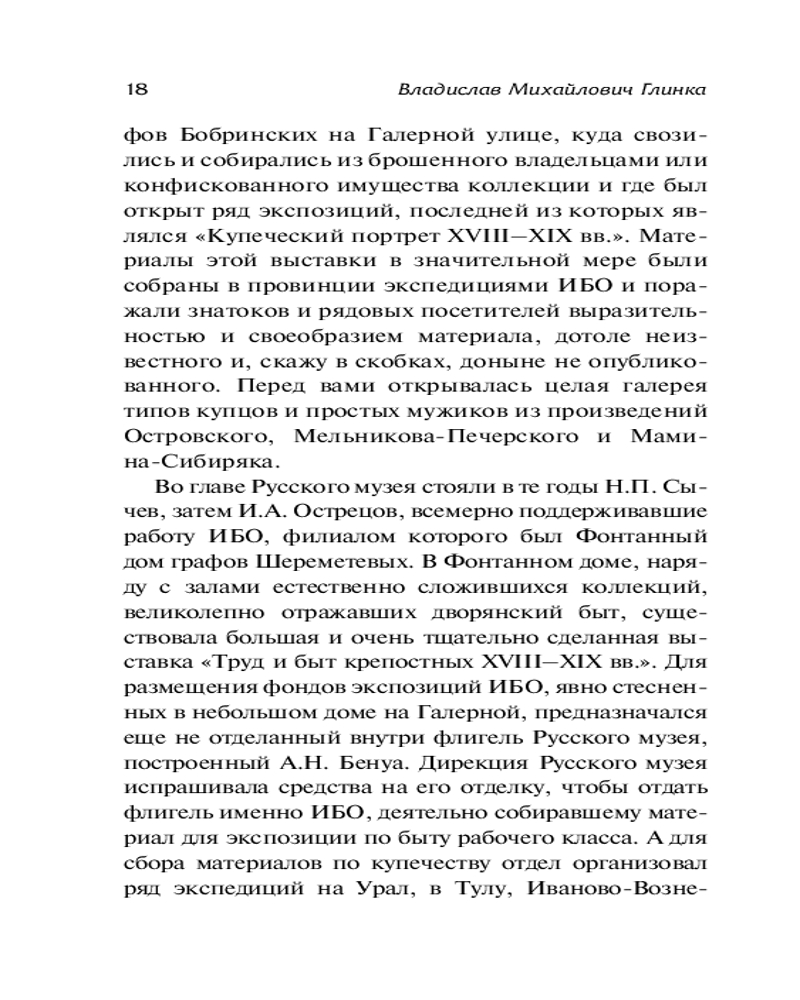 18 Владислав Михайлович Глинка

фов Бобринских на Галерной улице, куда свозились и собирались из брошенного владельцами или конфискованного имущества коллекции и где был открыт ряд экспозиций, последней из которых являлся «Купеческий портрет XVIII—XIX вв.». Материалы этой выставки в значительной мере были собраны в провинции экспедициями ИБО и поражали знатоков и рядовых посетителей выразительностью и своеобразием материала, дотоле неизвестного и, скажу в скобках, доныне не опубликованного. Перед вами открывалась целая галерея типов купцов и простых мужиков из произведений Островского, Мельникова-Печерского и Мамина-Сибиряка.

Во главе Русского музея стояли в те годы Н.П. Сычев, затем И.А. Острецов, всемерно поддерживавшие работу ИБО, филиалом которого был Фонтанный дом графов Шереметевых. В Фонтанном доме, наряду с залами естественно сложившихся коллекций, великолепно отражавших дворянский быт, существовала большая и очень тщательно сделанная выставка «Труд и быт крепостных XVIII—XIX вв.». Для размещения фондов экспозиций ИБО, явно стесненных в небольшом доме на Галерной, предназначался еще не отделанный внутри флигель Русского музея, построенный А.Н. Бенуа. Дирекция Русского музея испрашивала средства на его отделку, чтобы отдать флигель именно ИБО, деятельно собиравшему материал для экспозиции по быту рабочего класса. А для сбора материалов по купечеству отдел организовал ряд экспедиций на Урал, в Тулу, Иваново-Возне-